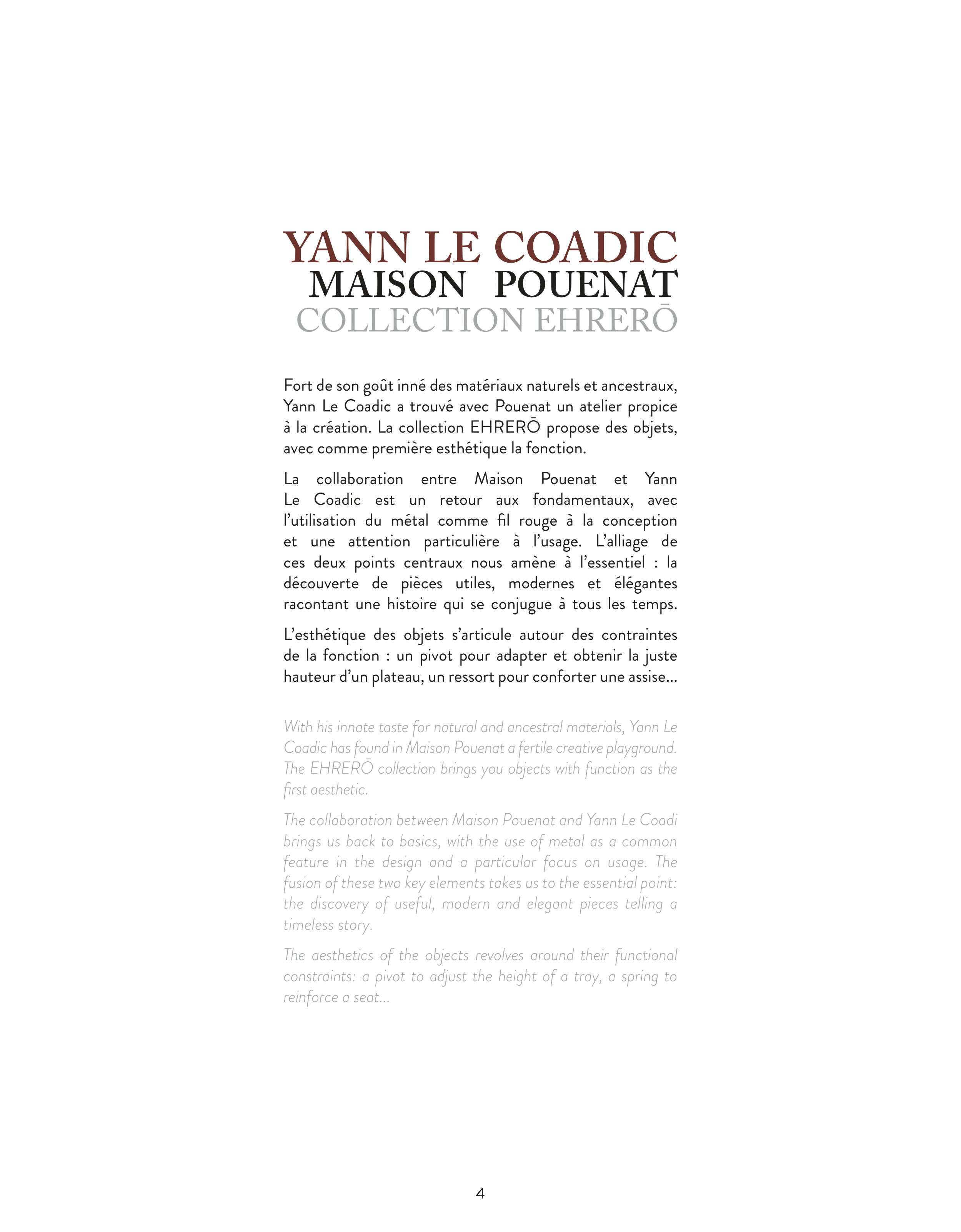 YANN LE COADIC
MAISON POUENAT
COLLECTION EHRERŌ

Fort de son goût inné des matériaux naturels et ancestraux, Yann Le Coadic a trouvé avec Pouenat un atelier propice à la création. La collection EHRERŌ propose des objets, avec comme première esthétique la fonction.

La collaboration entre Maison Pouenat et Yann Le Coadic est un retour aux fondamentaux, avec l'utilisation du métal comme fil rouge à la conception et une attention particulière à l'usage. L'alliage de ces deux points centraux nous amène à l'essentiel : la découverte de pièces utiles, modernes et élégantes racontant une histoire qui se conjugue à tous les temps.

L'esthétique des objets s'articule autour des contraintes de la fonction : un pivot pour adapter et obtenir la juste hauteur d'un plateau, un ressort pour conforter une assise...

With his innate taste for natural and ancestral materials, Yann Le Coadic has found in Maison Pouenat a fertile creative playground. The EHRERŌ collection brings you objects with function as the first aesthetic.

The collaboration between Maison Pouenat and Yann Le Coadi brings us back to basics, with the use of metal as a common feature in the design and a particular focus on usage. The fusion of these two key elements takes us to the essential point: the discovery of useful, modern and elegant pieces telling a timeless story.

The aesthetics of the objects revolves around their functional constraints: a pivot to adjust the height of a tray, a spring to reinforce a seat...

4